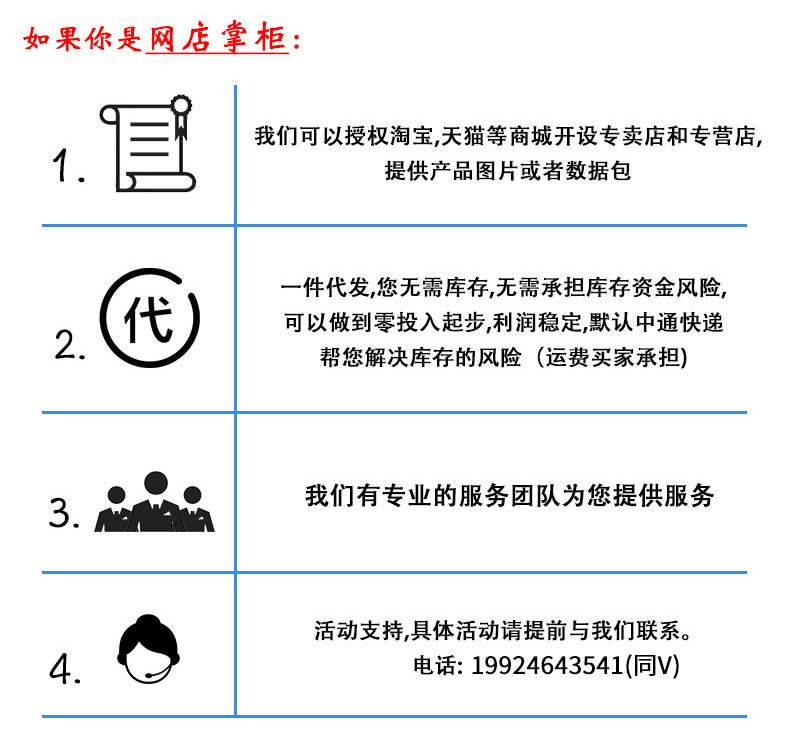 如果你是网店掌柜:

1.

我们可以授权淘宝,天猫等商城开设专卖店和专营店,提供产品图片或者数据包

2.

代

一件代发,您无需库存,无需承担库存资金风险,可以做到零投入起步,利润稳定,默认中通快递帮您解决库存的风险(运费买家承担)

3.

我们有专业的服务团队为您提供服务

4.

活动支持,具体活动请提前与我们联系。
电话: 19924643541(同V)